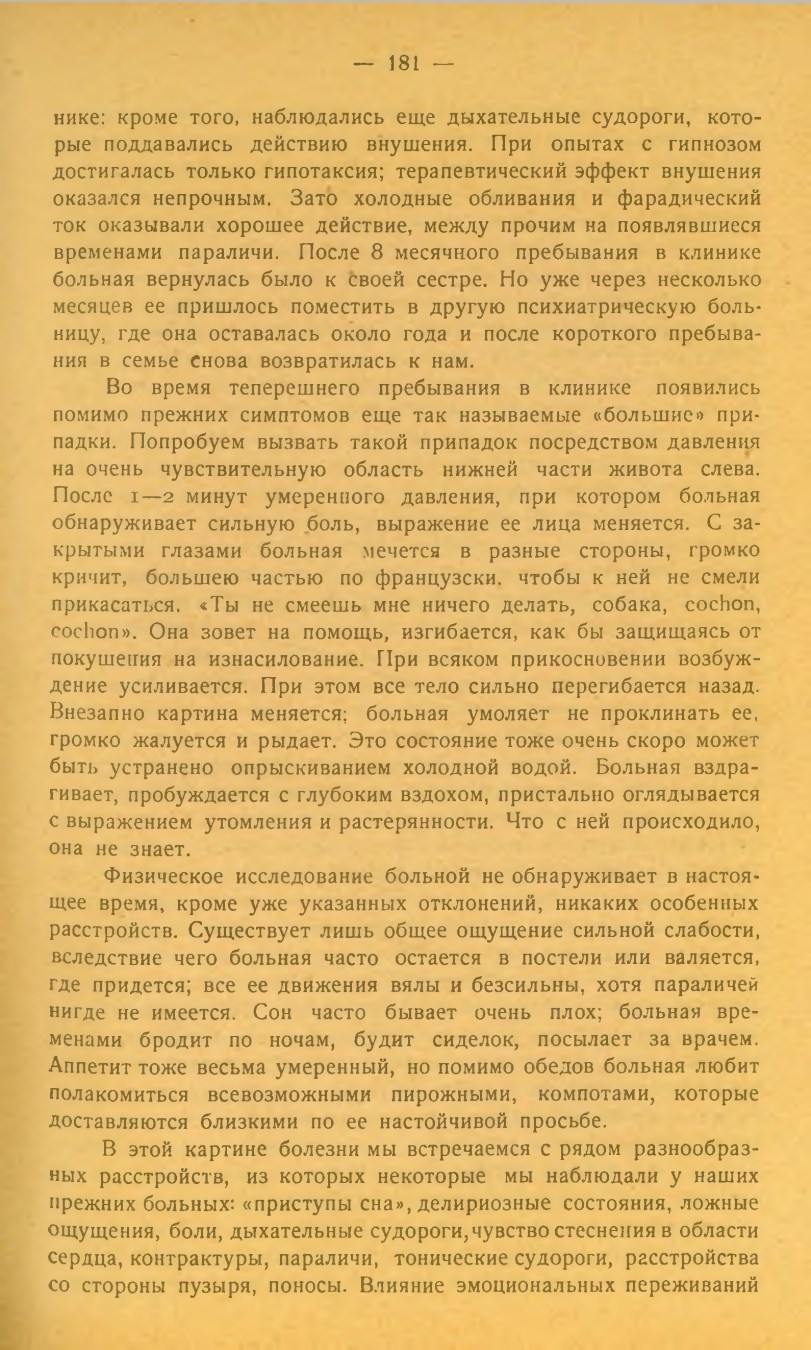 — 181 —

нике: кроме того, наблюдались еще дыхательные судороги, которые поддавались действию внушения. При опытах с гипнозом достигалась только гипотаксия; терапевтический эффект внушения оказался непрочным. Зато холодные обливания и фарадический ток оказывали хорошее действие, между прочим на появлявшиеся временами параличи. После 8 месячного пребывания в клинике больная вернулась было к своей сестре. Но уже через несколько месяцев ее пришлось поместить в другую психиатрическую больницу, где она оставалась около года и после короткого пребывания в семье снова возвратилась к нам.

Во время теперешнего пребывания в клинике появились помимо прежних симптомов еще так называемые «большие» припадки. Попробуем вызвать такой припадок посредством давления на очень чувствительную область нижней части живота слева. После 1—2 минут умеренного давления, при котором больная обнаруживает сильную боль, выражение ее лица меняется. С закрытыми глазами больная мечется в разные стороны, громко кричит, большею частью по французски, чтобы к ней не смели прикасаться. «Ты не смеешь мне ничего делать, собака, cochon, cochon». Она зовет на помощь, изгибается, как бы защищаясь от покушения на изнасилование. При всяком прикосновении возбуждение усиливается. При этом все тело сильно перегибается назад. Внезапно картина меняется; больная умоляет не проклинать ее, громко жалуется и рыдает. Это состояние тоже очень скоро может быть устранено опрыскиванием холодной водой. Больная вздрагивает, пробуждается с глубоким вздохом, пристально оглядывается с выражением утомления и растерянности. Что с ней происходило, она не знает.

Физическое исследование больной не обнаруживает в настоящее время, кроме уже указанных отклонений, никаких особенных расстройств. Существует лишь общее ощущение сильной слабости, вследствие чего больная часто остается в постели или валяется, где придется; все ее движения вялы и безсильны, хотя параличей нигде не имеется. Сон часто бывает очень плох; больная временами бродит по ночам, будит сиделок, посылает за врачем. Аппетит тоже весьма умеренный, но помимо обедов больная любит полакомиться всевозможными пирожными, компотами, которые доставляются близкими по ее настойчивой просьбе.

В этой картине болезни мы встречаемся с рядом разнообразных расстройств, из которых некоторые мы наблюдали у наших прежних больных: «приступы сна», делириозные состояния, ложные ощущения, боли, дыхательные судороги, чувство стеснения в области сердца, контрактуры, параличи, тонические судороги, расстройства со стороны пузыря, поносы. Влияние эмоциональных переживаний